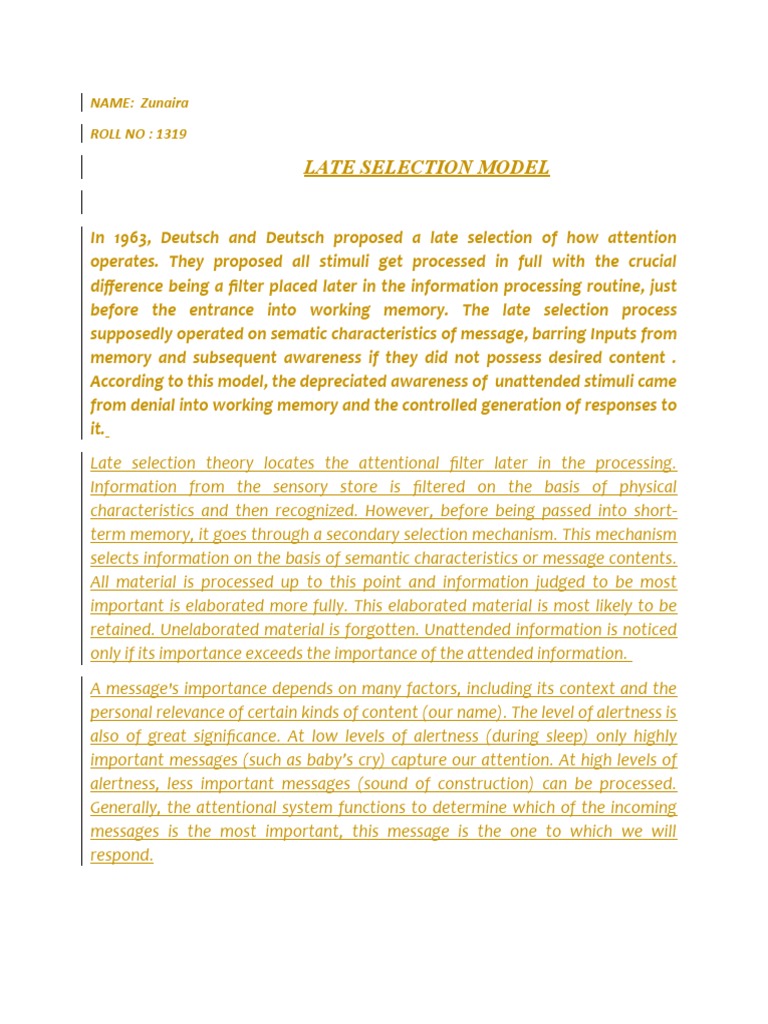 NAME: Zunaira

ROLL NO : 1319

LATE SELECTION MODEL

In 1963, Deutsch and Deutsch proposed a late selection of how attention operates. They proposed all stimuli get processed in full with the crucial difference being a filter placed later in the information processing routine, just before the entrance into working memory. The late selection process supposedly operated on sematic characteristics of message, barring Inputs from memory and subsequent awareness if they did not possess desired content . According to this model, the depreciated awareness of unattended stimuli came from denial into working memory and the controlled generation of responses to it.

Late selection theory locates the attentional filter later in the processing. Information from the sensory store is filtered on the basis of physical characteristics and then recognized. However, before being passed into short-term memory, it goes through a secondary selection mechanism. This mechanism selects information on the basis of semantic characteristics or message contents. All material is processed up to this point and information judged to be most important is elaborated more fully. This elaborated material is most likely to be retained. Unelaborated material is forgotten. Unattended information is noticed only if its importance exceeds the importance of the attended information.

A message's importance depends on many factors, including its context and the personal relevance of certain kinds of content (our name). The level of alertness is also of great significance. At low levels of alertness (during sleep) only highly important messages (such as baby's cry) capture our attention. At high levels of alertness, less important messages (sound of construction) can be processed. Generally, the attentional system functions to determine which of the incoming messages is the most important, this message is the one to which we will respond.